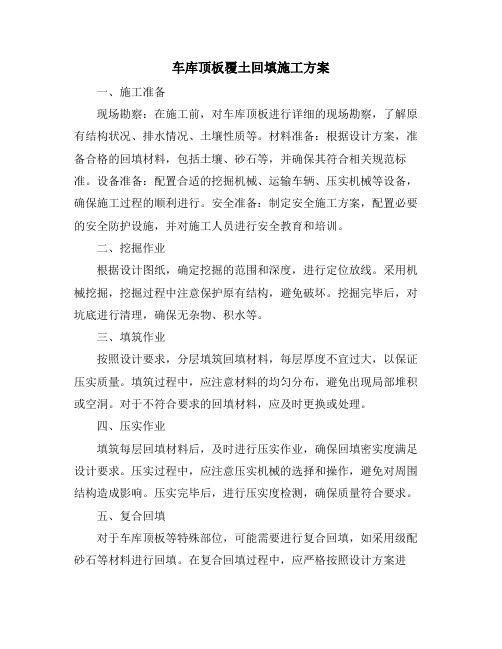 车库顶板覆土回填施工方案

一、施工准备

现场勘察：在施工前，对车库顶板进行详细的现场勘察，了解原有结构状况、排水情况、土壤性质等。材料准备：根据设计方案，准备合格的回填材料，包括土壤、砂石等，并确保其符合相关规范标准。设备准备：配置合适的挖掘机械、运输车辆、压实机械等设备，确保施工过程的顺利进行。安全准备：制定安全施工方案，配置必要的安全防护设施，并对施工人员进行安全教育和培训。

二、挖掘作业

根据设计图纸，确定挖掘的范围和深度，进行定位放线。采用机械挖掘，挖掘过程中注意保护原有结构，避免破坏。挖掘完毕后，对坑底进行清理，确保无杂物、积水等。

三、填筑作业

按照设计要求，分层填筑回填材料，每层厚度不宜过大，以保证压实质量。填筑过程中，应注意材料的均匀分布，避免出现局部堆积或空洞。对于不符合要求的回填材料，应及时更换或处理。

四、压实作业

填筑每层回填材料后，及时进行压实作业，确保回填密实度满足设计要求。压实过程中，应注意压实机械的选择和操作，避免对周围结构造成影响。压实完毕后，进行压实度检测，确保质量符合要求。

五、复合回填

对于车库顶板等特殊部位，可能需要进行复合回填，如采用级配砂石等材料进行回填。在复合回填过程中，应严格按照设计方案进